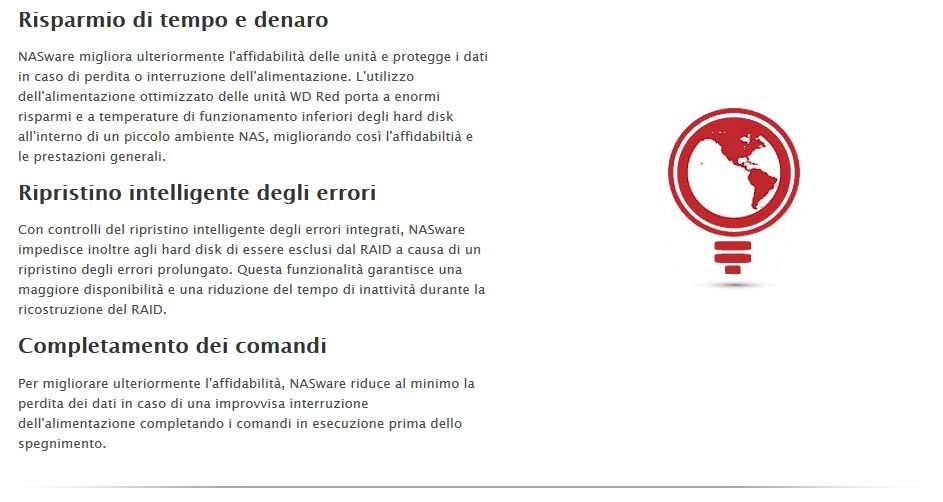 Risparmio di tempo e denaro

NASware migliora ulteriormente l'affidabilità delle unità e protegge i dati in caso di perdita o interruzione dell'alimentazione. L'utilizzo dell'alimentazione ottimizzato delle unità WD Red porta a enormi risparmi e a temperature di funzionamento inferiori degli hard disk all'interno di un piccolo ambiente NAS, migliorando così l'affidabiltià e le prestazioni generali.

Ripristino intelligente degli errori

Con controlli del ripristino intelligente degli errori integrati, NASware impedisce inoltre agli hard disk di essere esclusi dal RAID a causa di un ripristino degli errori prolungato. Questa funzionalità garantisce una maggiore disponibilità e una riduzione del tempo di inattività durante la ricostruzione del RAID.

Completamento dei comandi

Per migliorare ulteriormente l'affidabilità, NASware riduce al minimo la perdita dei dati in caso di una improvvisa interruzione dell'alimentazione completando i comandi in esecuzione prima dello spegnimento.